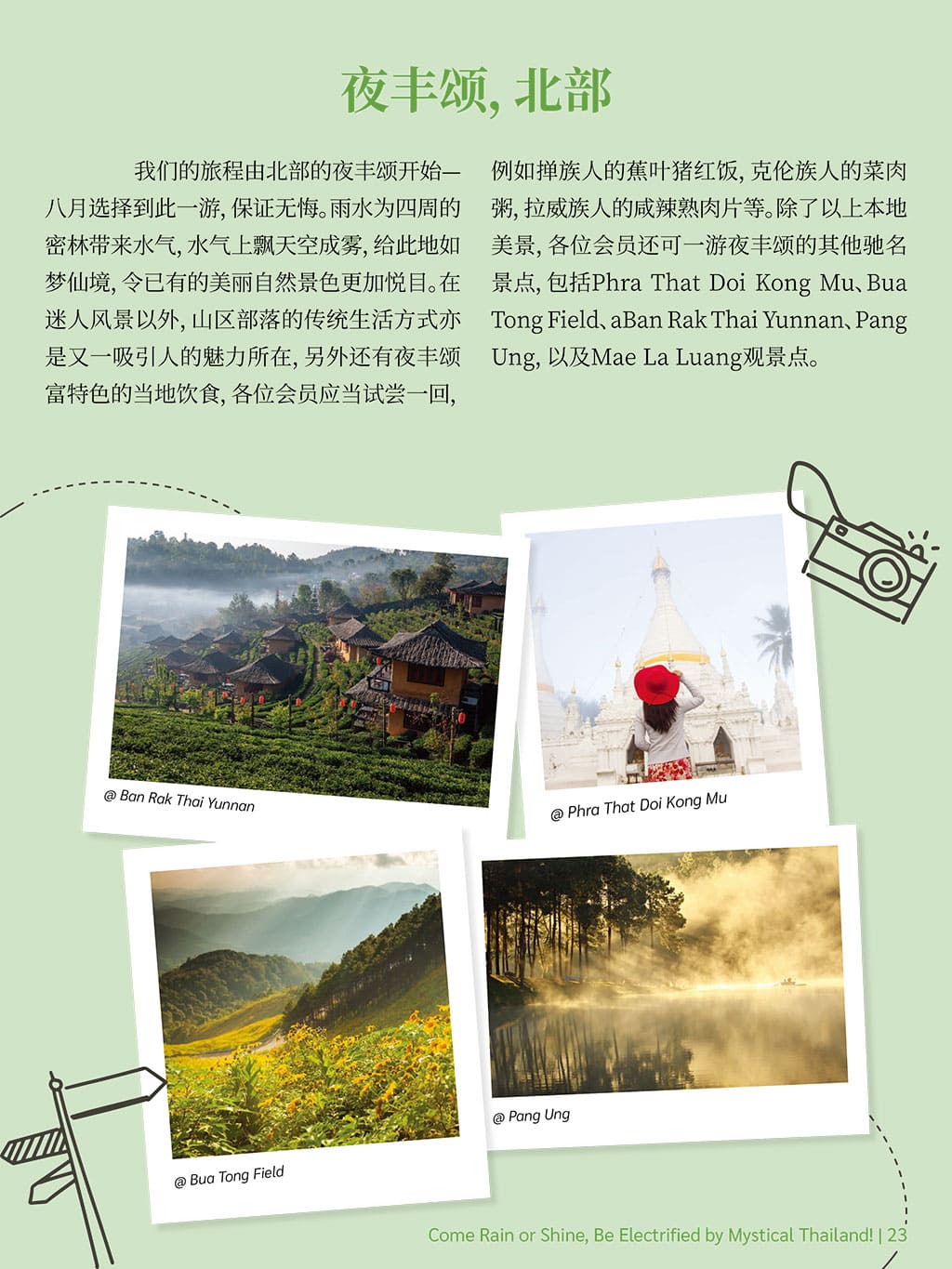 夜丰颂, 北部

我们的旅程由北部的夜丰颂开始—八月选择到此一游, 保证无悔。雨水为四周的密林带来水气, 水气上飘天空成雾, 给此地如梦仙境, 令已有的美丽自然景色更加悦目。在迷人风景以外, 山区部落的传统生活方式亦是又一吸引人的魅力所在, 另外还有夜丰颂富特色的当地饮食, 各位会员应当试尝一回, 例如掸族人的蕉叶猪红饭, 克伦族人的菜肉粥, 拉威族人的咸辣熟肉片等。除了以上本地美景, 各位会员还可一游夜丰颂的其他驰名景点, 包括Phra That Doi Kong Mu、Bua Tong Field、aBan Rak Thai Yunnan、Pang Ung, 以及Mae La Luang观景点。

@ Ban Rak Thai Yunnan

@ Phra That Doi Kong Mu

@ Bua Tong Field

@ Pang Ung

Come Rain or Shine, Be Electrified by Mystical Thailand! | 23